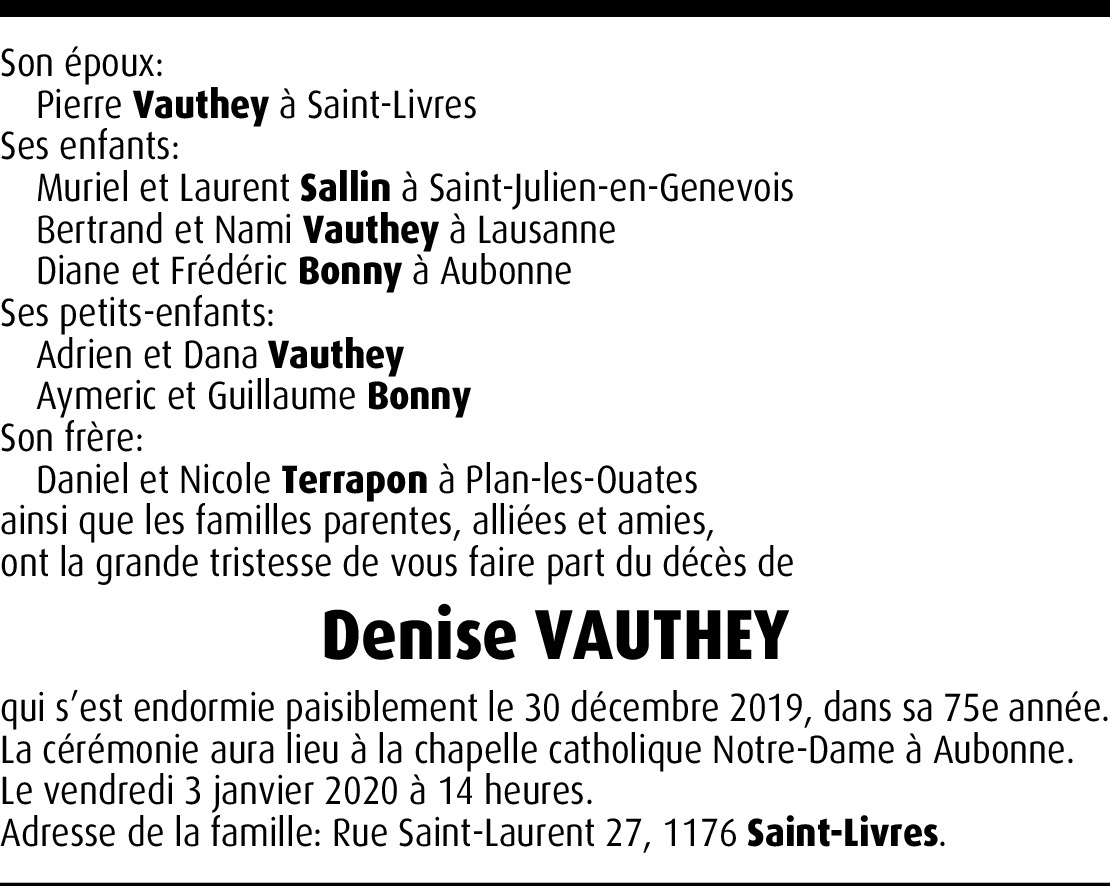 Son époux:
Pierre Vauthey à Saint-Livres
Ses enfants:
Muriel et Laurent Sallin à Saint-Julien-en-Genevois
Bertrand et Nami Vauthey à Lausanne
Diane et Frédéric Bonny à Aubonne
Ses petits-enfants:
Adrien et Dana Vauthey
Aymeric et Guillaume Bonny
Son frère:
Daniel et Nicole Terrapon à Plan-les-Ouates
ainsi que les familles parentes, alliées et amies,
ont la grande tristesse de vous faire part du décès de

Denise VAUTHEY

qui s'est endormie paisiblement le 30 décembre 2019, dans sa 75e année.
La cérémonie aura lieu à la chapelle catholique Notre-Dame à Aubonne.
Le vendredi 3 janvier 2020 à 14 heures.
Adresse de la famille: Rue Saint-Laurent 27, 1176 Saint-Livres.